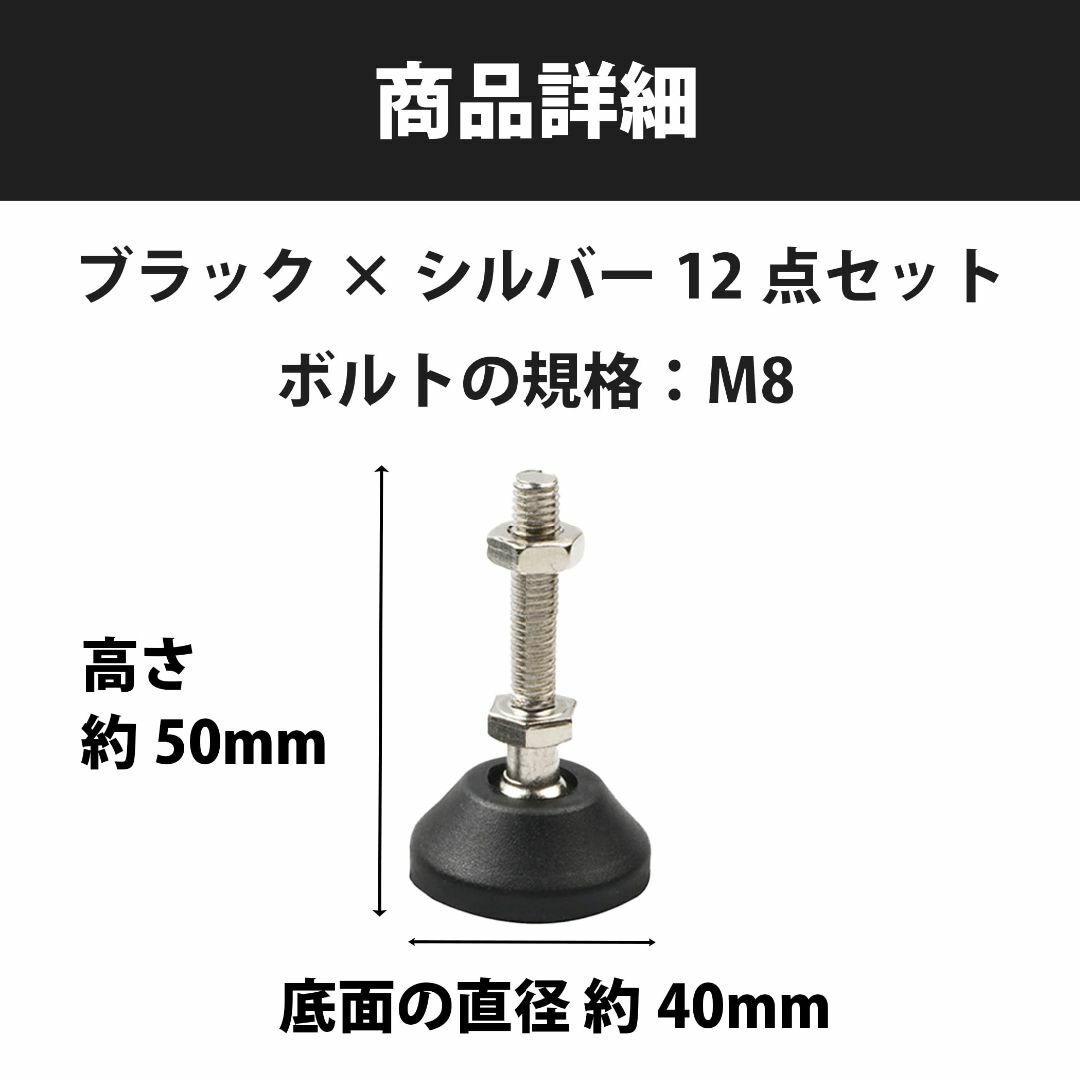 商品詳細

ブラック × シルバー 12 点セット

ボルトの規格：M8

高さ
約 50mm

底面の直径 約 40mm